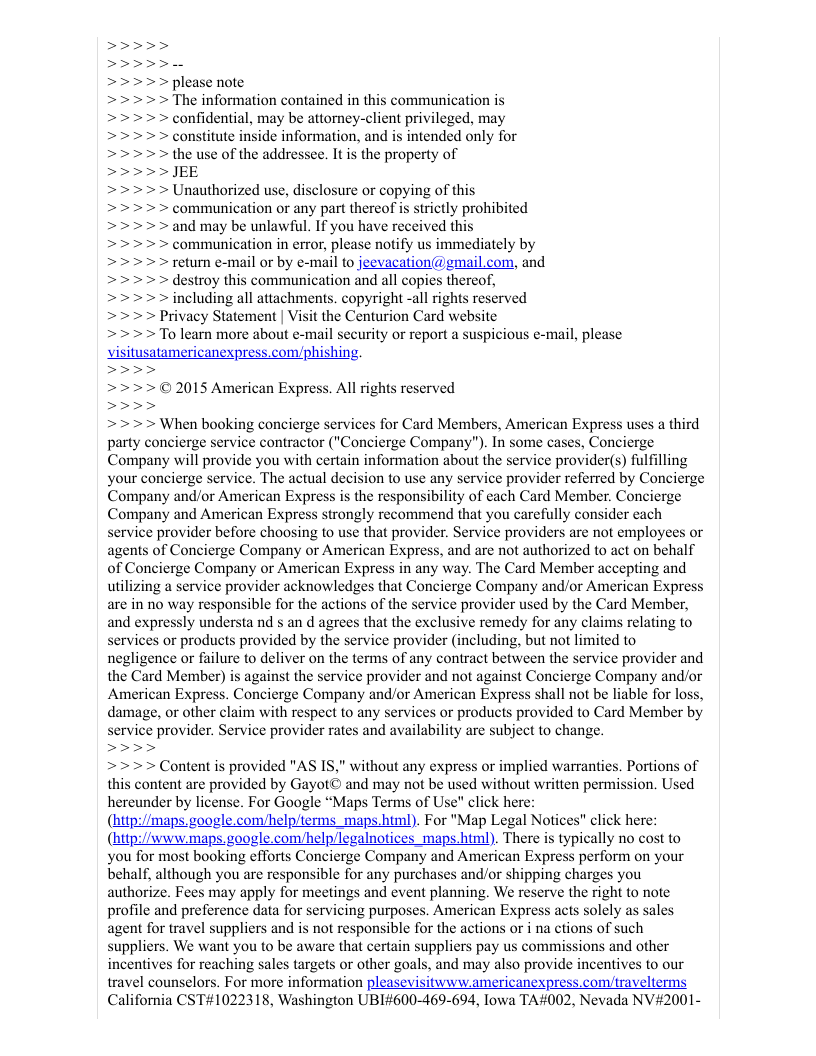 > > > > >
> > > > > --
> > > > > please note
> > > > > The information contained in this communication is
> > > > > confidential, may be attorney-client privileged, may
> > > > > constitute inside information, and is intended only for
> > > > > the use of the addressee. It is the property of
> > > > > JEE
> > > > > Unauthorized use, disclosure or copying of this
> > > > > communication or any part thereof is strictly prohibited
> > > > > and may be unlawful. If you have received this
> > > > > communication in error, please notify us immediately by
> > > > > return e-mail or by e-mail to jeevacation@gmail.com, and
> > > > > destroy this communication and all copies thereof,
> > > > > including all attachments. copyright -all rights reserved
> > > > Privacy Statement | Visit the Centurion Card website
> > > > To learn more about e-mail security or report a suspicious e-mail, please visitusatamericanexpress.com/phishing.
> > > >
> > > > © 2015 American Express. All rights reserved
> > > >
> > > > When booking concierge services for Card Members, American Express uses a third party concierge service contractor ("Concierge Company"). In some cases, Concierge Company will provide you with certain information about the service provider(s) fulfilling your concierge service. The actual decision to use any service provider referred by Concierge Company and/or American Express is the responsibility of each Card Member. Concierge Company and American Express strongly recommend that you carefully consider each service provider before choosing to use that provider. Service providers are not employees or agents of Concierge Company or American Express, and are not authorized to act on behalf of Concierge Company or American Express in any way. The Card Member accepting and utilizing a service provider acknowledges that Concierge Company and/or American Express are in no way responsible for the actions of the service provider used by the Card Member, and expressly understa nd s an d agrees that the exclusive remedy for any claims relating to services or products provided by the service provider (including, but not limited to negligence or failure to deliver on the terms of any contract between the service provider and the Card Member) is against the service provider and not against Concierge Company and/or American Express. Concierge Company and/or American Express shall not be liable for loss, damage, or other claim with respect to any services or products provided to Card Member by service provider. Service provider rates and availability are subject to change.
> > > >
> > > > Content is provided "AS IS," without any express or implied warranties. Portions of this content are provided by Gayot© and may not be used without written permission. Used hereunder by license. For Google “Maps Terms of Use" click here: (http://maps.google.com/help/terms_maps.html). For "Map Legal Notices" click here: (http://www.maps.google.com/help/legalnotices_maps.html). There is typically no cost to you for most booking efforts Concierge Company and American Express perform on your behalf, although you are responsible for any purchases and/or shipping charges you authorize. Fees may apply for meetings and event planning. We reserve the right to note profile and preference data for servicing purposes. American Express acts solely as sales agent for travel suppliers and is not responsible for the actions or i na ctions of such suppliers. We want you to be aware that certain suppliers pay us commissions and other incentives for reaching sales targets or other goals, and may also provide incentives to our travel counselors. For more information pleasevisitwww.americanexpress.com/travelterms California CST#1022318, Washington UBI#600-469-694, Iowa TA#002, Nevada NV#2001-